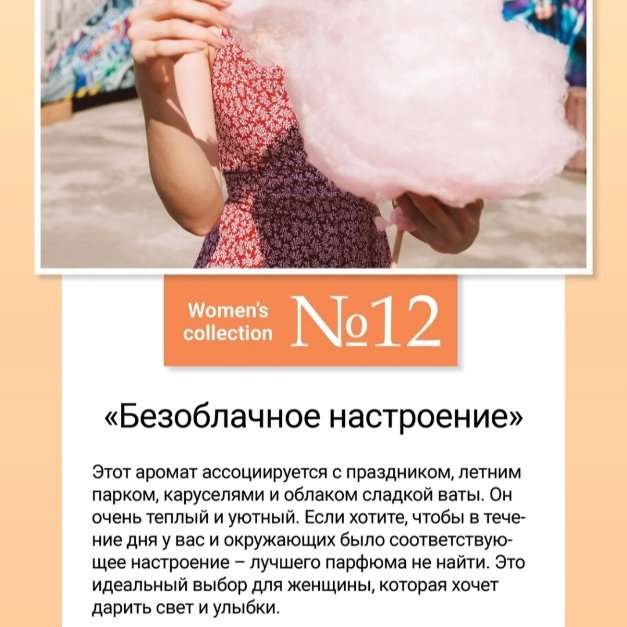 Women's collection №12

«Безоблачное настроение»

Этот аромат ассоциируется с праздником, летним парком, каруселями и облаком сладкой ваты. Он очень теплый и уютный. Если хотите, чтобы в течение дня у вас и окружающих было соответствующее настроение – лучшего парфюма не найти. Это идеальный выбор для женщины, которая хочет дарить свет и улыбки.